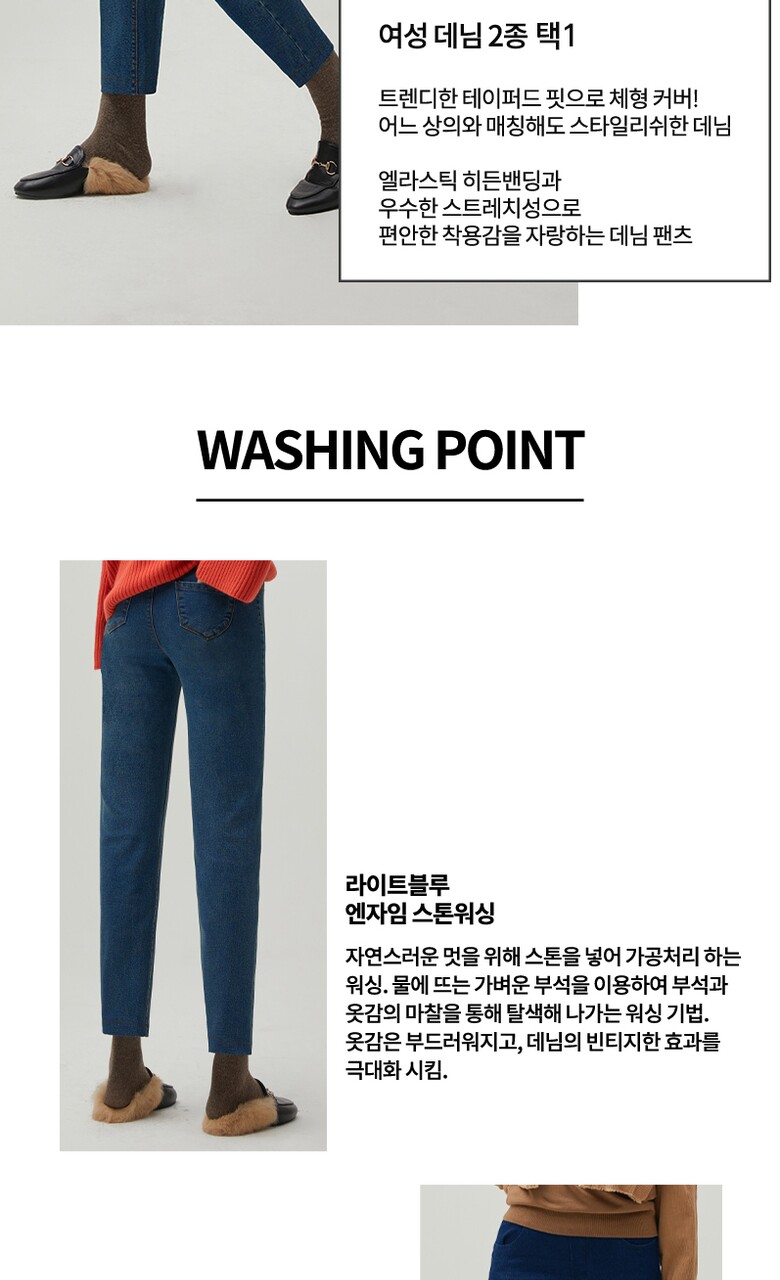 여성 데님 2종 택1

트렌디한 테이퍼드 핏으로 체형 커버!
어느 상의와 매칭해도 스타일리쉬한 데님

엘라스틱 히든밴딩과
우수한 스트레치성으로
편안한 착용감을 자랑하는 데님 팬츠

WASHING POINT

라이트블루
엔자임 스톤워싱

자연스러운 멋을 위해 스톤을 넣어 가공처리 하는 워싱. 물에 뜨는 가벼운 부석을 이용하여 부석과 옷감의 마찰을 통해 탈색해 나가는 워싱 기법. 옷감은 부드러워지고, 데님의 빈티지한 효과를 극대화 시킴.